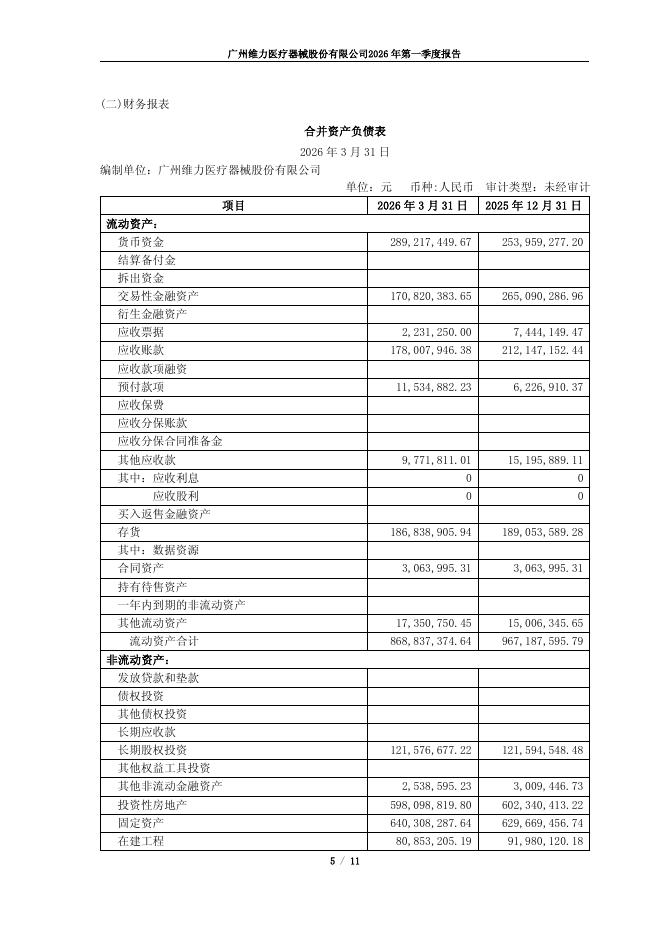 广州维力医疗器械股份有限公司2026年第一季度报告

(二)财务报表

合并资产负债表

2026 年 3 月 31 日

编制单位：广州维力医疗器械股份有限公司

单位：元 币种：人民币 审计类型：未经审计

| 项目 | 2026 年 3 月 31 日 | 2025 年 12 月 31 日 |
|---|---|---|
| 流动资产： | | |
| 货币资金 | 289,217,449.67 | 253,959,277.20 |
| 结算备付金 | | |
| 拆出资金 | | |
| 交易性金融资产 | 170,820,383.65 | 265,090,286.96 |
| 衍生金融资产 | | |
| 应收票据 | 2,231,250.00 | 7,444,149.47 |
| 应收账款 | 178,007,946.38 | 212,147,152.44 |
| 应收款项融资 | | |
| 预付款项 | 11,534,882.23 | 6,226,910.37 |
| 应收保费 | | |
| 应收分保账款 | | |
| 应收分保合同准备金 | | |
| 其他应收款 | 9,771,811.01 | 15,195,889.11 |
| 其中：应收利息 | 0 | 0 |
| 应收股利 | 0 | 0 |
| 买入返售金融资产 | | |
| 存货 | 186,838,905.94 | 189,053,589.28 |
| 其中：数据资源 | | |
| 合同资产 | 3,063,995.31 | 3,063,995.31 |
| 持有待售资产 | | |
| 一年内到期的非流动资产 | | |
| 其他流动资产 | 17,350,750.45 | 15,006,345.65 |
| 流动资产合计 | 868,837,374.64 | 967,187,595.79 |
| 非流动资产： | | |
| 发放贷款和垫款 | | |
| 债权投资 | | |
| 其他债权投资 | | |
| 长期应收款 | | |
| 长期股权投资 | 121,576,677.22 | 121,594,548.48 |
| 其他权益工具投资 | | |
| 其他非流动金融资产 | 2,538,595.23 | 3,009,446.73 |
| 投资性房地产 | 598,098,819.80 | 602,340,413.22 |
| 固定资产 | 640,308,287.64 | 629,669,456.74 |
| 在建工程 | 80,853,205.19 | 91,980,120.18 |

5 / 11